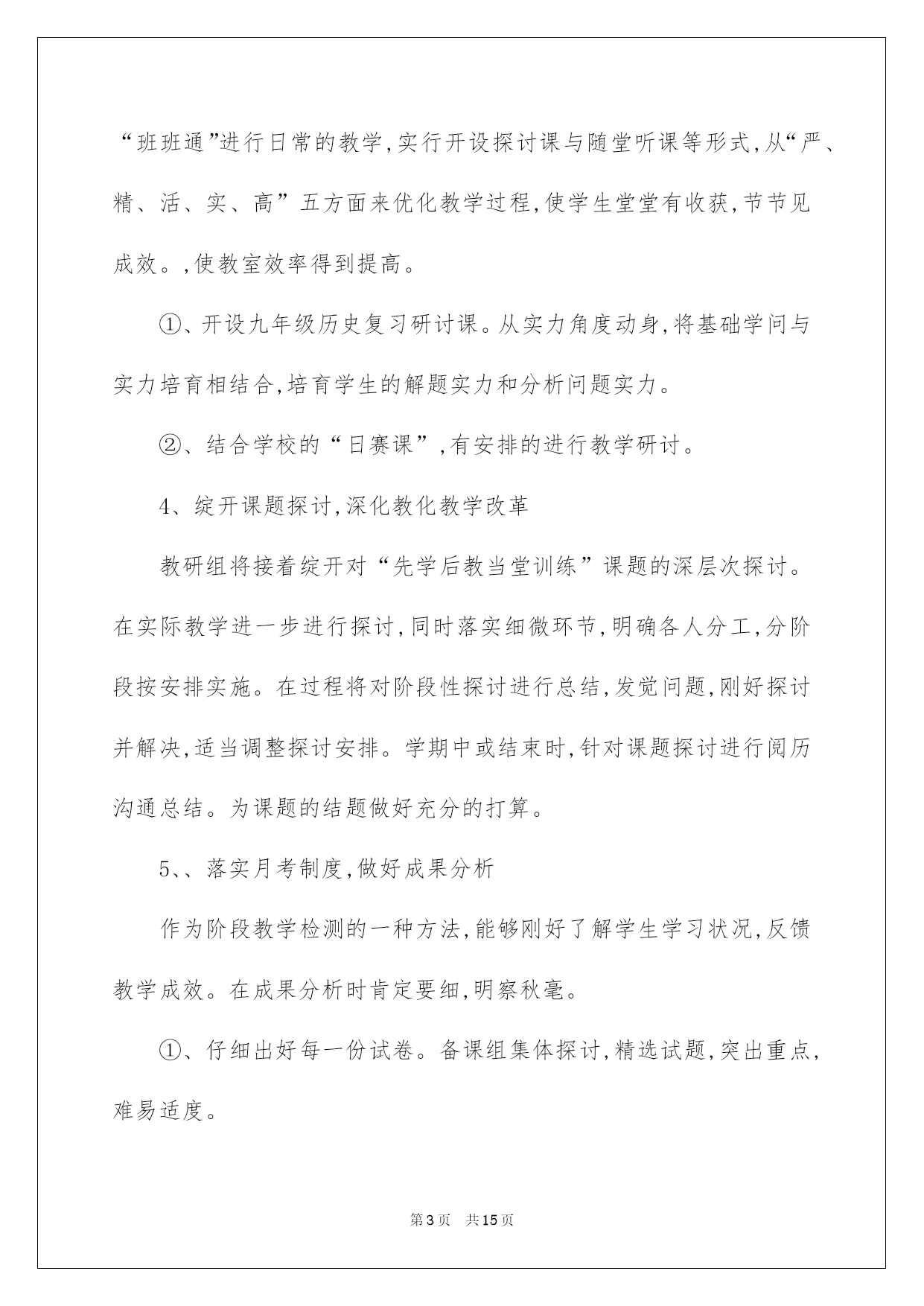 “班班通”进行日常的教学,实行开设探讨课与随堂听课等形式,从“严、精、活、实、高”五方面来优化教学过程,使学生堂堂有收获,节节见成效。,使教室效率得到提高。

①、开设九年级历史复习研讨课。从实力角度动身,将基础学问与实力培育相结合,培育学生的解题实力和分析问题实力。

②、结合学校的“日赛课”,有安排的进行教学研讨。

4、绽开课题探讨,深化教化教学改革

教研组将接着绽开对“先学后教当堂训练”课题的深层次探讨。在实际教学进一步进行探讨,同时落实细微环节,明确各人分工,分阶段按安排实施。在过程将对阶段性探讨进行总结,发觉问题,刚好探讨并解决,适当调整探讨安排。学期中或结束时,针对课题探讨进行阅历沟通总结。为课题的结题做好充分的打算。

5、、落实月考制度,做好成果分析

作为阶段教学检测的一种方法,能够刚好了解学生学习状况,反馈教学成效。在成果分析时肯定要细,明察秋毫。

①、仔细出好每一份试卷。备课组集体探讨,精选试题,突出重点,难易适度。

第3页 共15页